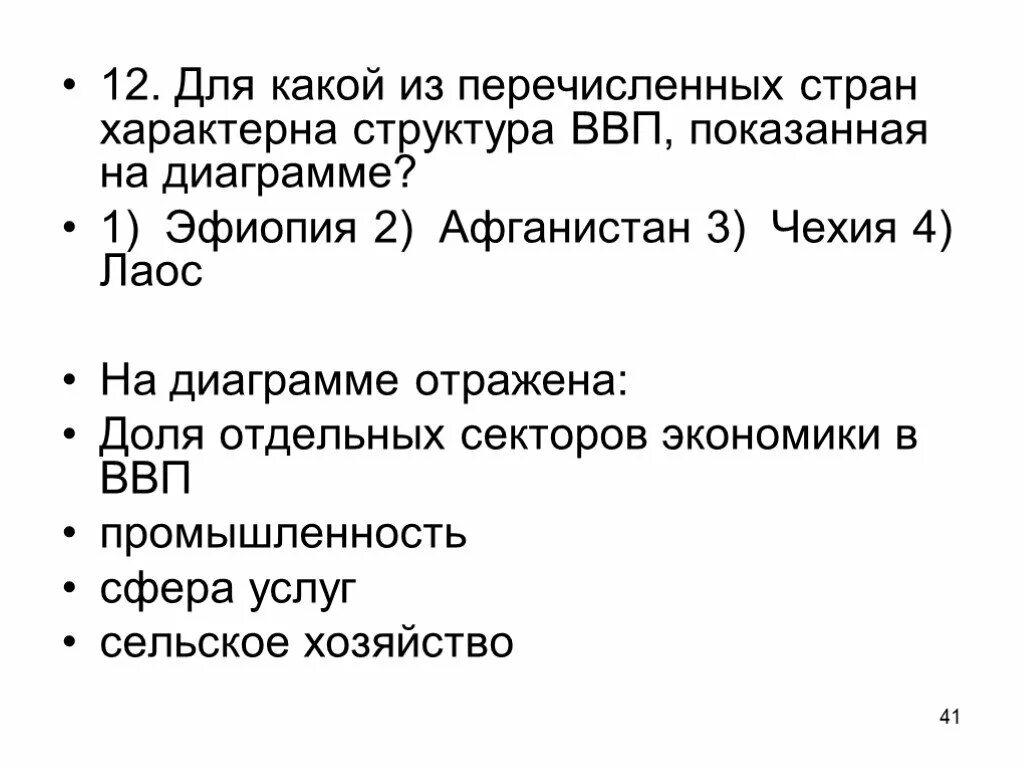 • 12. Для какой из перечисленных стран характерна структура ВВП, показанная на диаграмме?
• 1) Эфиопия 2) Афганистан 3) Чехия 4) Лаос

• На диаграмме отражена:
• Доля отдельных секторов экономики в ВВП
• промышленность
• сфера услуг
• сельское хозяйство

41